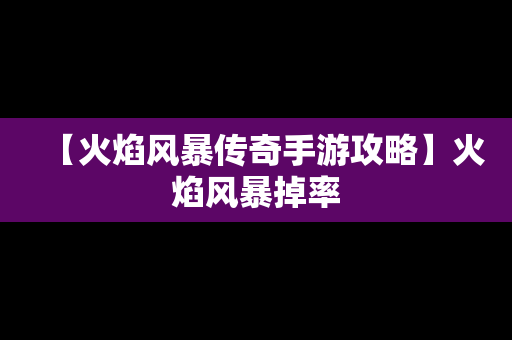 【火焰风暴传奇手游攻略】火焰风暴掉率